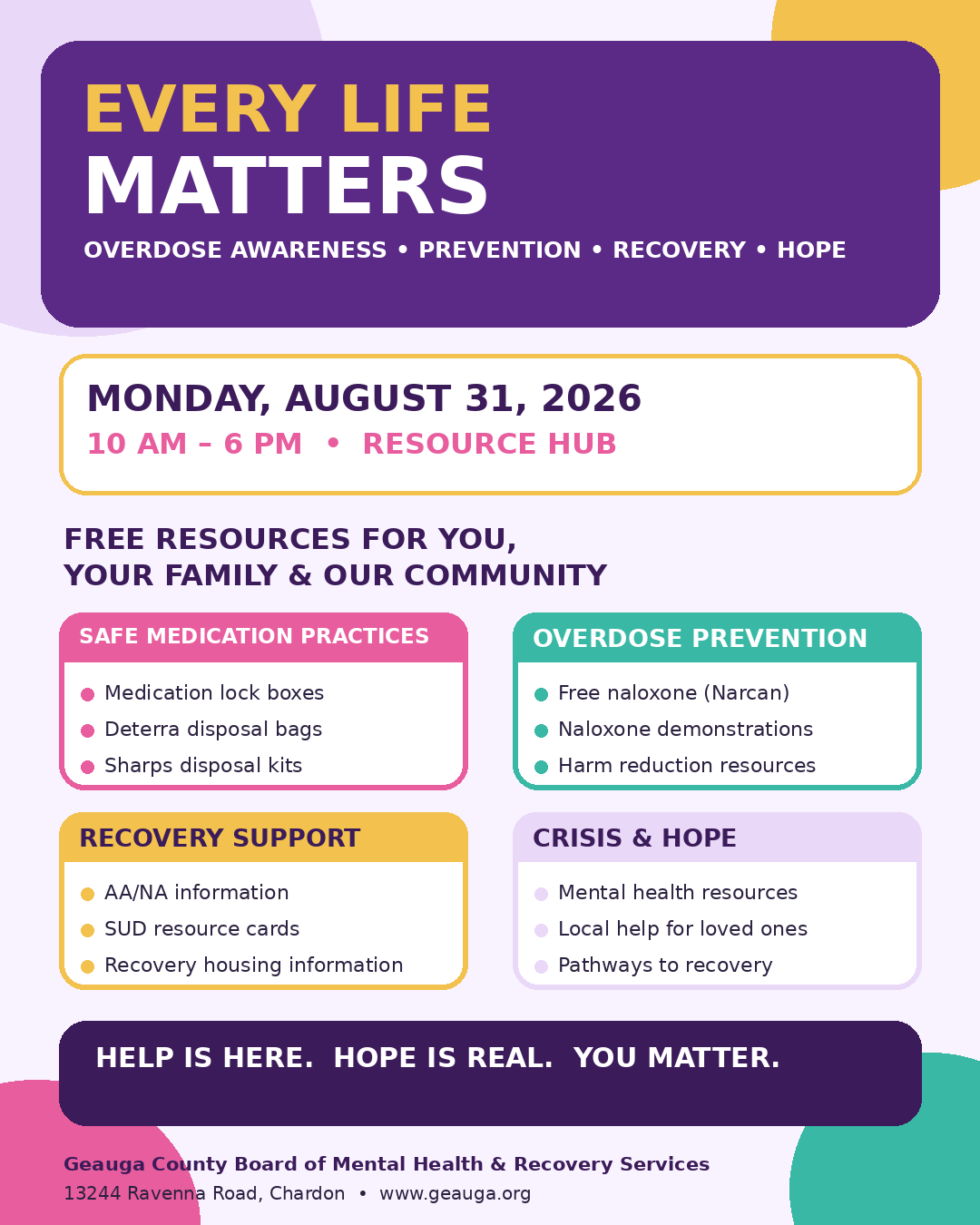 EVERY LIFE
MATTERS

OVERDOSE AWARENESS • PREVENTION • RECOVERY • HOPE

MONDAY, AUGUST 31, 2026
10 AM – 6 PM • RESOURCE HUB

FREE RESOURCES FOR YOU, YOUR FAMILY & OUR COMMUNITY

SAFE MEDICATION PRACTICES
Medication lock boxes
Deterra disposal bags
Sharps disposal kits

OVERDOSE PREVENTION
Free naloxone (Narcan)
Naloxone demonstrations
Harm reduction resources

RECOVERY SUPPORT
AA/NA information
SUD resource cards
Recovery housing information

CRISIS & HOPE
Mental health resources
Local help for loved ones
Pathways to recovery

HELP IS HERE. HOPE IS REAL. YOU MATTER.

Geauga County Board of Mental Health & Recovery Services
13244 Ravenna Road, Chardon • www.geauga.org